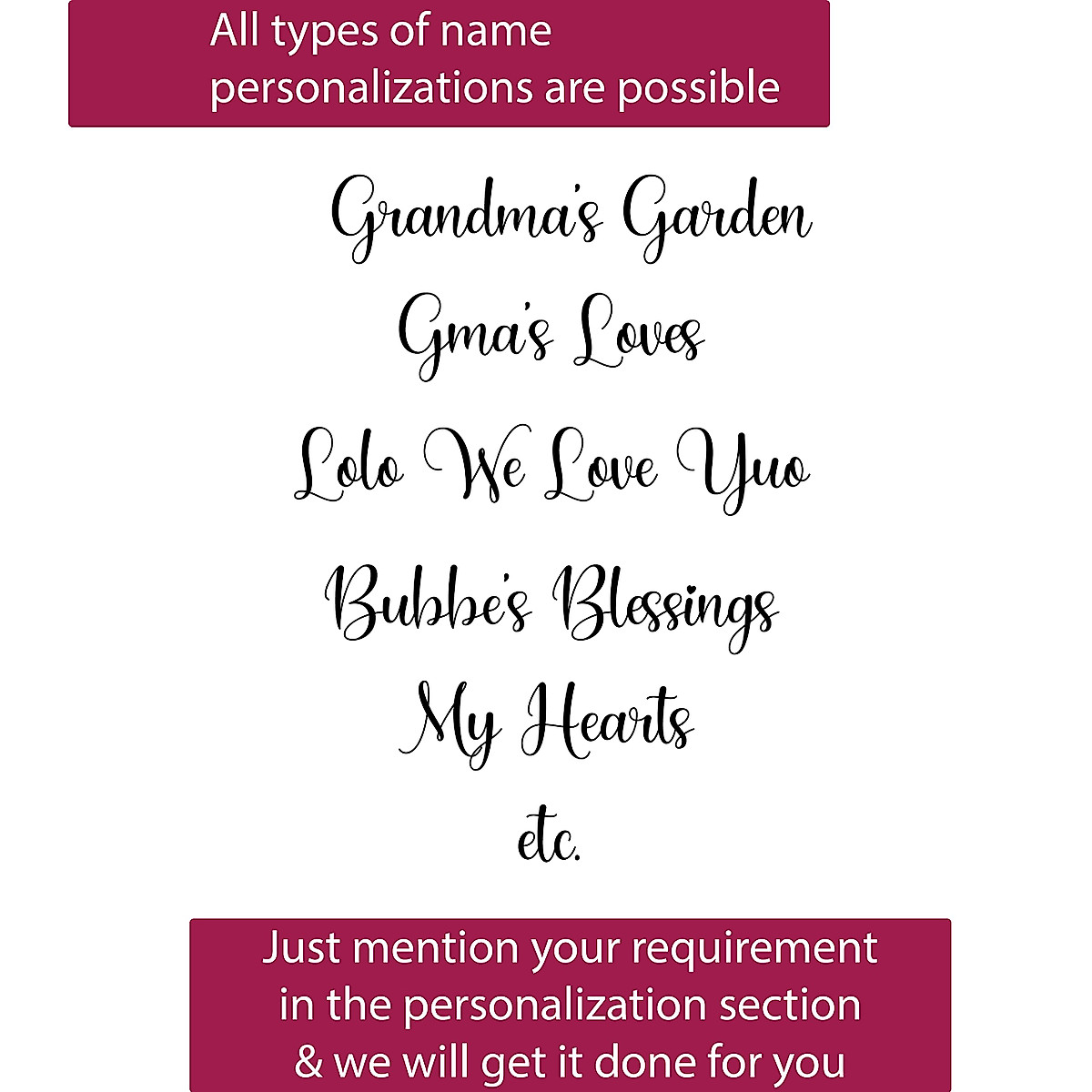 All types of name personalizations are possible

Grandma's Garden

Gma's Loves

Lolo We Love Yuo

Bubbe's Blessings

My Hearts

etc.

Just mention your requirement in the personalization section & we will get it done for you